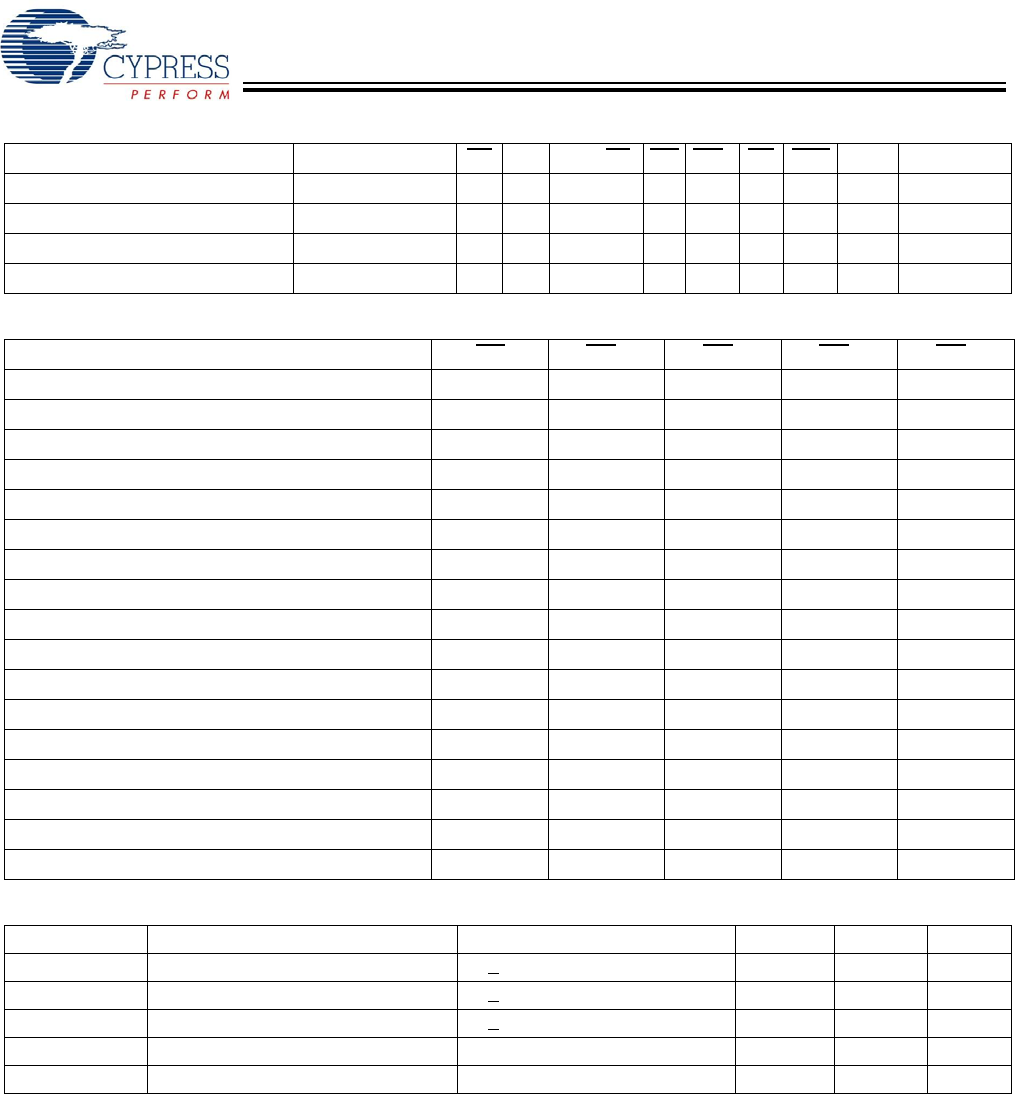 CYPRESS
PERFORM